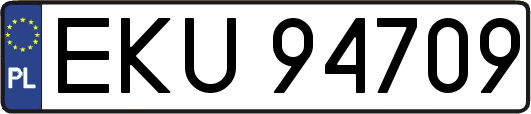 PL
EKU 94709